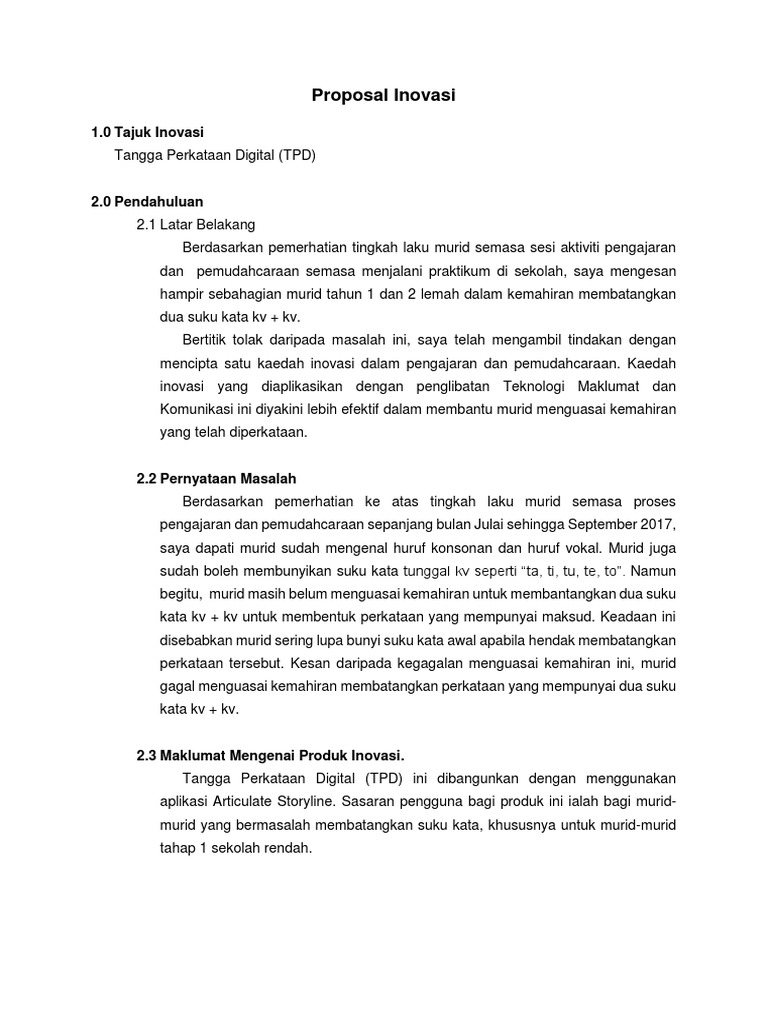 Proposal Inovasi

1.0 Tajuk Inovasi

Tangga Perkataan Digital (TPD)

2.0 Pendahuluan

2.1 Latar Belakang

Berdasarkan pemerhatian tingkah laku murid semasa sesi aktiviti pengajaran dan pemudahcaraan semasa menjalani praktikum di sekolah, saya mengesan hampir sebahagian murid tahun 1 dan 2 lemah dalam kemahiran membatangkan dua suku kata kv + kv.

Bertitik tolak daripada masalah ini, saya telah mengambil tindakan dengan mencipta satu kaedah inovasi dalam pengajaran dan pemudahcaraan. Kaedah inovasi yang diaplikasikan dengan penglibatan Teknologi Maklumat dan Komunikasi ini diyakini lebih efektif dalam membantu murid menguasai kemahiran yang telah diperkataan.

2.2 Pernyataan Masalah

Berdasarkan pemerhatian ke atas tingkah laku murid semasa proses pengajaran dan pemudahcaraan sepanjang bulan Julai sehingga September 2017, saya dapati murid sudah mengenal huruf konsonan dan huruf vokal. Murid juga sudah boleh membunyikan suku kata tunggal kv seperti "ta, ti, tu, te, to". Namun begitu, murid masih belum menguasai kemahiran untuk membantangkan dua suku kata kv + kv untuk membentuk perkataan yang mempunyai maksud. Keadaan ini disebabkan murid sering lupa bunyi suku kata awal apabila hendak membatangkan perkataan tersebut. Kesan daripada kegagalan menguasai kemahiran ini, murid gagal menguasai kemahiran membatangkan perkataan yang mempunyai dua suku kata kv + kv.

2.3 Maklumat Mengenai Produk Inovasi.

Tangga Perkataan Digital (TPD) ini dibangunkan dengan menggunakan aplikasi Articulate Storyline. Sasaran pengguna bagi produk ini ialah bagi murid-murid yang bermasalah membatangkan suku kata, khususnya untuk murid-murid tahap 1 sekolah rendah.